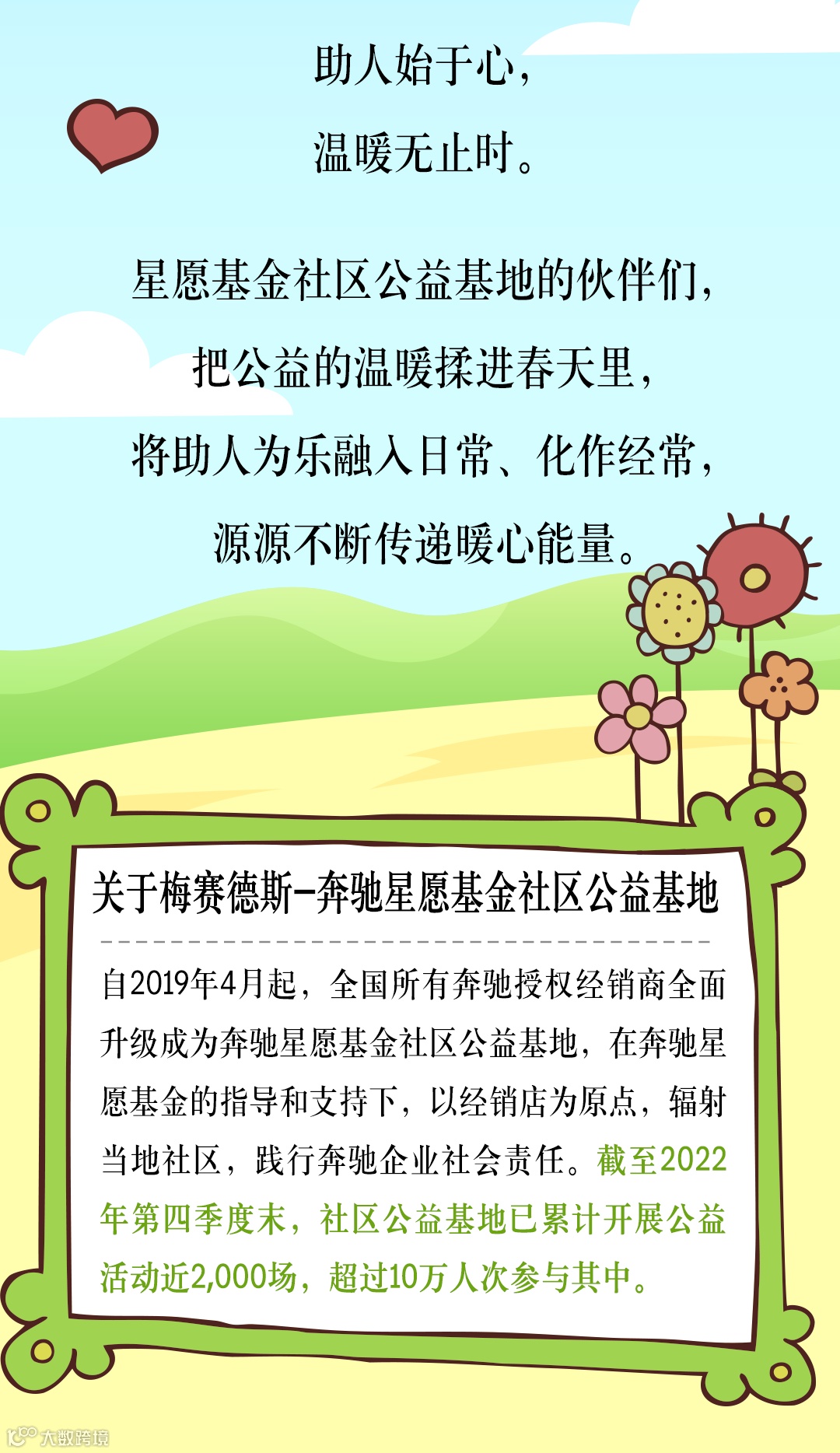 助人始于心，
温暖无止时。

星愿基金社区公益基地的伙伴们，
把公益的温暖揉进春天里，
将助人为乐融入日常、化作经常，
源源不断传递暖心能量。

关于梅赛德斯-奔驰星愿基金社区公益基地

自2019年4月起，全国所有奔驰授权经销商全面升级成为奔驰星愿基金社区公益基地，在奔驰星愿基金的指导和支持下，以经销店为原点，辐射当地社区，践行奔驰企业社会责任。截至2022年第四季度末，社区公益基地已累计开展公益活动近2,000场，超过10万人次参与其中。

大数跨境